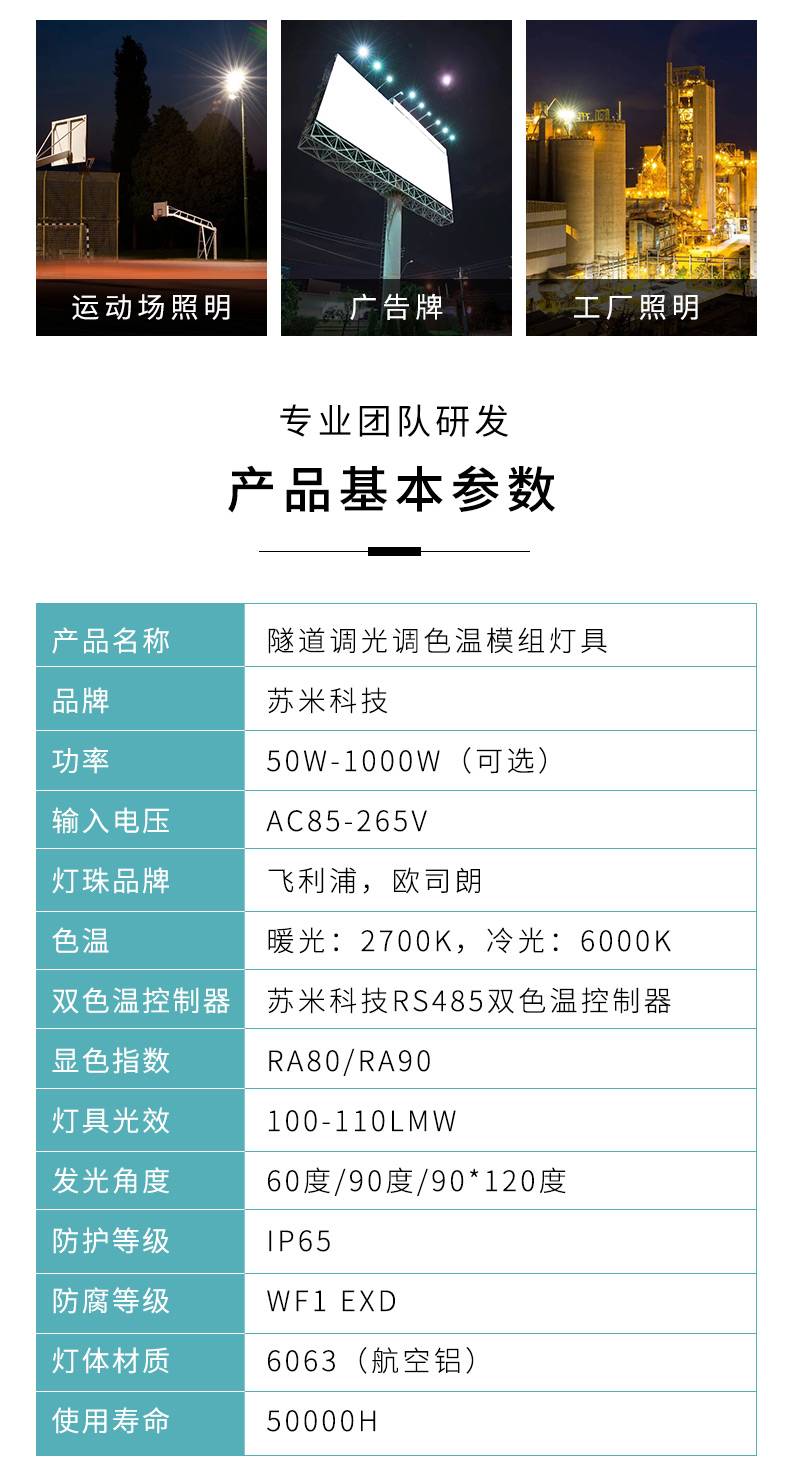 运动场照明

广告牌

工厂照明

专业团队研发

产品基本参数

| 产品名称 | 隧道调光调色温模组灯具 |
|---|---|
| 品牌 | 苏米科技 |
| 功率 | 50W-1000W（可选） |
| 输入电压 | AC85-265V |
| 灯珠品牌 | 飞利浦，欧司朗 |
| 色温 | 暖光：2700K，冷光：6000K |
| 双色温控制器 | 苏米科技RS485双色温控制器 |
| 显色指数 | RA80/RA90 |
| 灯具光效 | 100-110LMW |
| 发光角度 | 60度/90度/90*120度 |
| 防护等级 | IP65 |
| 防腐等级 | WF1 EXD |
| 灯体材质 | 6063（航空铝） |
| 使用寿命 | 50000H |